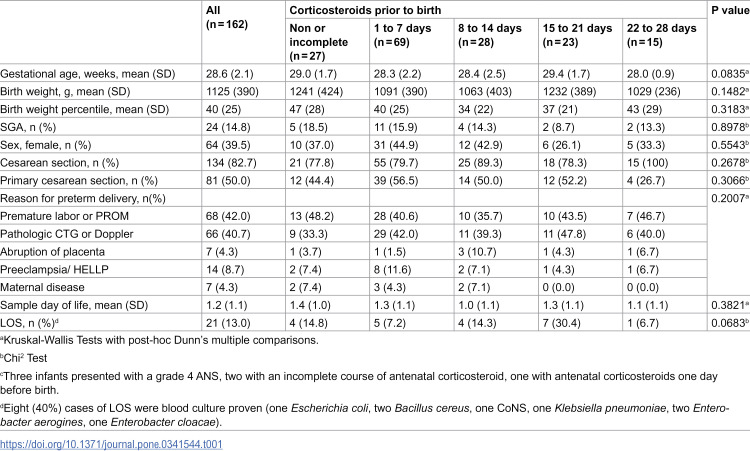 |  | All (n = 162) | Corticosteroids prior to birth |  |  |  |  | P value |
|---|---|---|---|---|---|---|---|
|  |  | Non or incomplete (n = 27) | 1 to 7 days (n = 69) | 8 to 14 days (n = 28) | 15 to 21 days (n = 23) | 22 to 28 days (n = 15) |  |
| Gestational age, weeks, mean (SD) | 28.6 (2.1) | 29.0 (1.7) | 28.3 (2.2) | 28.4 (2.5) | 29.4 (1.7) | 28.0 (0.9) | 0.0835$^{a}$ |
| Birth weight, g, mean (SD) | 1125 (390) | 1241 (424) | 1091 (390) | 1063 (403) | 1232 (389) | 1029 (236) | 0.1482$^{a}$ |
| Birth weight percentile, mean (SD) | 40 (25) | 47 (28) | 40 (25) | 34 (22) | 37 (21) | 43 (29) | 0.3183$^{a}$ |
| SGA, n (%) | 24 (14.8) | 5 (18.5) | 11 (15.9) | 4 (14.3) | 2 (8.7) | 2 (13.3) | 0.8978$^{b}$ |
| Sex, female, n (%) | 64 (39.5) | 10 (37.0) | 31 (44.9) | 12 (42.9) | 6 (26.1) | 5 (33.3) | 0.5543$^{b}$ |
| Cesarean section, n (%) | 134 (82.7) | 21 (77.8) | 55 (79.7) | 25 (89.3) | 18 (78.3) | 15 (100) | 0.2678$^{b}$ |
| Primary cesarean section, n (%) | 81 (50.0) | 12 (44.4) | 39 (56.5) | 14 (50.0) | 12 (52.2) | 4 (26.7) | 0.3066$^{b}$ |
| Reason for preterm delivery, n(%) |  |  |  |  |  |  | 0.2007$^{a}$ |
| Premature labor or PROM | 68 (42.0) | 13 (48.2) | 28 (40.6) | 10 (35.7) | 10 (43.5) | 7 (46.7) |  |
| Pathologic CTG or Doppler | 66 (40.7) | 9 (33.3) | 29 (42.0) | 11 (39.3) | 11 (47.8) | 6 (40.0) |  |
| Abruption of placenta | 7 (4.3) | 1 (3.7) | 1 (1.5) | 3 (10.7) | 1 (4.3) | 1 (6.7) |  |
| Preeclampsia/ HELLP | 14 (8.7) | 2 (7.4) | 8 (11.6) | 2 (7.1) | 1 (4.3) | 1 (6.7) |  |
| Maternal disease | 7 (4.3) | 2 (7.4) | 3 (4.3) | 2 (7.1) | 0 (0.0) | 0 (0.0) |  |
| Sample day of life, mean (SD) | 1.2 (1.1) | 1.4 (1.0) | 1.3 (1.1) | 1.0 (1.1) | 1.3 (1.1) | 1.1 (1.1) | 0.3821$^{a}$ |
| LOS, n (%)$^{d}$ | 21 (13.0) | 4 (14.8) | 5 (7.2) | 4 (14.3) | 7 (30.4) | 1 (6.7) | 0.0683$^{b}$ |

$^{a}$Kruskal-Wallis Tests with post-hoc Dunn's multiple comparisons.

$^{b}$Chi$^{2}$ Test

$^{c}$Three infants presented with a grade 4 ANS, two with an incomplete course of antenatal corticosteroid, one with antenatal corticosteroids one day before birth.

$^{d}$Eight (40%) cases of LOS were blood culture proven (one Escherichia coli, two Bacillus cereus, one CoNS, one Klebsiella pneumoniae, two Enterobacter aerogines, one Enterobacter cloacae).

https://doi.org/10.1371/journal.pone.0341544.t001